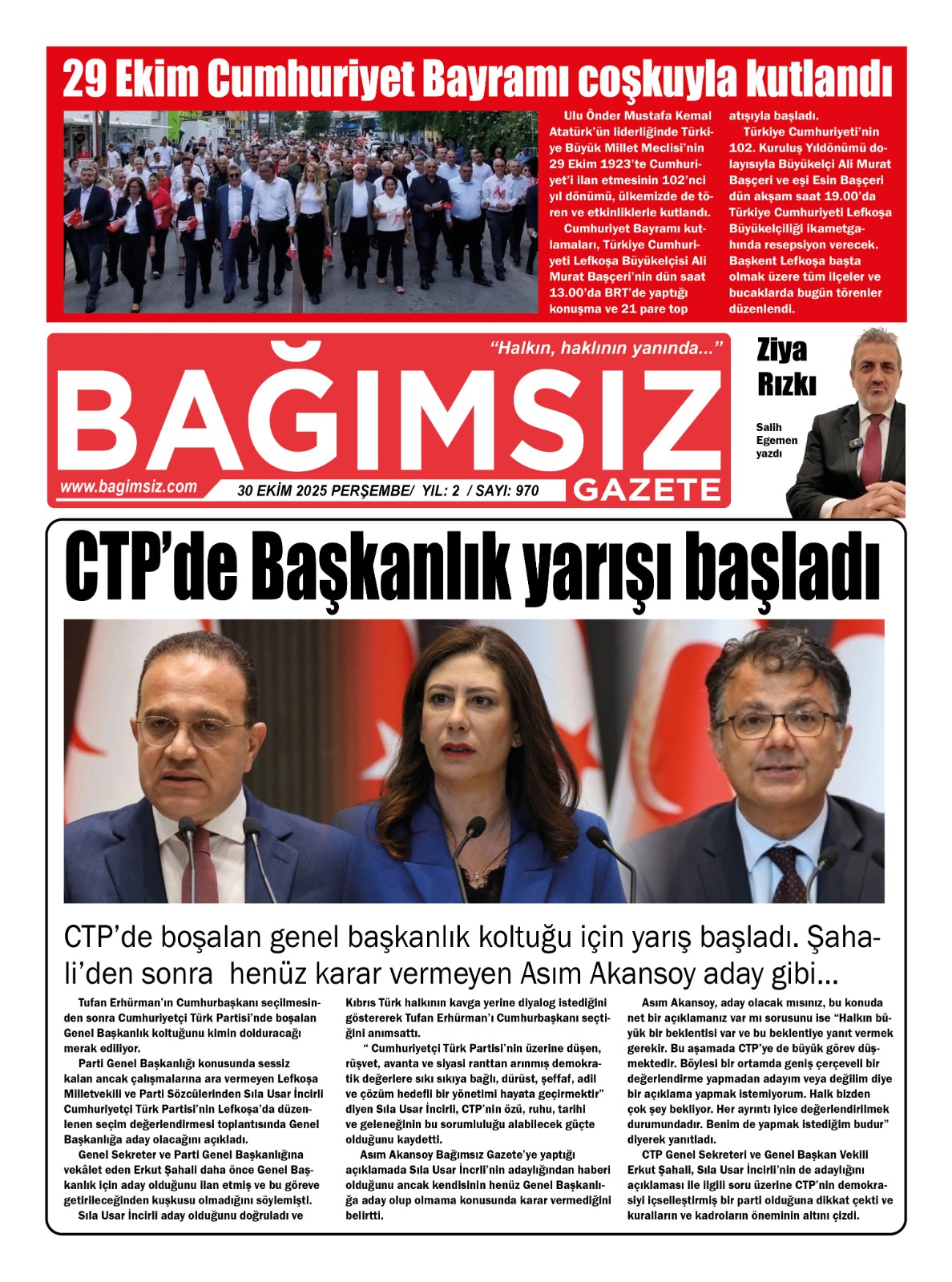 29 Ekim Cumhuriyet Bayramı coşkuyla kutlandı

Ulu Önder Mustafa Kemal Atatürk'ün liderliğinde Türkiye Büyük Millet Meclisi'nin 29 Ekim 1923'te Cumhuriyet'i ilan etmesinin 102'nci yıl dönümü, ülkemizde de tören ve etkinliklerle kutlandı.

Cumhuriyet Bayramı kutlamaları, Türkiye Cumhuriyeti Lefkoşa Büyükelçisi Ali Murat Başçeri'nin dün saat 13.00'da BRT'de yaptığı konuşma ve 21 pare top atışıyla başladı.

Türkiye Cumhuriyeti'nin 102. Kuruluş Yıldönümü dolayısıyla Büyükelçi Ali Murat Başçeri ve eşi Esin Başçeri dün akşam saat 19.00'da Türkiye Cumhuriyeti Lefkoşa Büyükelçiliği ikametgahında resepsiyon verecek. Başkent Lefkoşa başta olmak üzere tüm ilçeler ve bucaklarda bugün törenler düzenlendi.

"Halkın, haklının yanında..."

BAĞIMSIZ

GAZETE

www.bagimsiz.com

30 EKİM 2025 PERŞEMBE/ YIL: 2 / SAYI: 970

Ziya Rızkı

Salih Egemen yazdı

CTP'de Başkanlık yarışı başladı

CTP'de boşalan genel başkanlık koltuğu için yarış başladı. Şahali'den sonra henüz karar vermeyen Asım Akansoy aday gibi...

Tufan Erhürman'ın Cumhurbaşkanı seçilmesinden sonra Cumhuriyetçi Türk Partisi'nde boşalan Genel Başkanlık koltuğunu kimin dolduracağı merak ediliyor.

Parti Genel Başkanlığı konusunda sessiz kalan ancak çalışmalarına ara vermeyen Lefkoşa Milletvekili ve Parti Sözcülerinden Sıla Usar İncirli Cumhuriyetçi Türk Partisi'nin Lefkoşa'da düzenlenen seçim değerlendirmesi toplantısında Genel Başkanlığa aday olacağını açıkladı.

Genel Sekreter ve Parti Genel Başkanlığına vekâlet eden Erkut Şahali daha önce Genel Başkanlık için aday olduğunu ilan etmiş ve bu göreve getirileceğinden kuşkusu olmadığını söylemişti.

Sıla Usar İncirli aday olduğunu doğruladı ve Kıbrıs Türk halkının kavga yerine diyalog istediğini göstererek Tufan Erhürman'ı Cumhurbaşkanı seçtiğini anımsattı.

" Cumhuriyetçi Türk Partisi'nin üzerine düşen, rüşvet, avanta ve siyasi ranttan arınmış demokratik değerlere sıkı sıkıya bağlı, dürüst, şeffaf, adil ve çözüm hedefli bir yönetimi hayata geçirmektir" diyen Sıla Usar İncirli, CTP'nin özü, ruhu, tarihi ve geleneğinin bu sorumluluğu alabilecek güçte olduğunu kaydetti.

Asım Akansoy Bağımsız Gazete'ye yaptığı açıklamada Sıla Usar İncirli'nin adaylığından haberi olduğunu ancak kendisinin henüz Genel Başkanlığa aday olup olmama konusunda karar vermediğini belirtti.

Asım Akansoy, aday olacak mısınız, bu konuda net bir açıklamanız var mı sorusunu ise "Halkın büyük bir beklentisi var ve bu beklentiye yanıt vermek gerekir. Bu aşamada CTP'ye de büyük görev düşmektedir. Böylesi bir ortamda geniş çerçeveli bir değerlendirme yapmadan adayım veya değilim diye bir açıklama yapmak istemiyorum. Halk bizden çok şey bekliyor. Her ayrıntı iyice değerlendirilmek durumundadır. Benim de yapmak istediğim budur" diyerek yanıtladı.

CTP Genel Sekreteri ve Genel Başkan Vekili Erkut Şahali, Sıla Usar İncirli'nin de adaylığını açıklaması ile ilgili soru üzerine CTP'nin demokrasiyi içselleştirmiş bir parti olduğuna dikkat çekti ve kuralların ve kadroların öneminin altını çizdi.